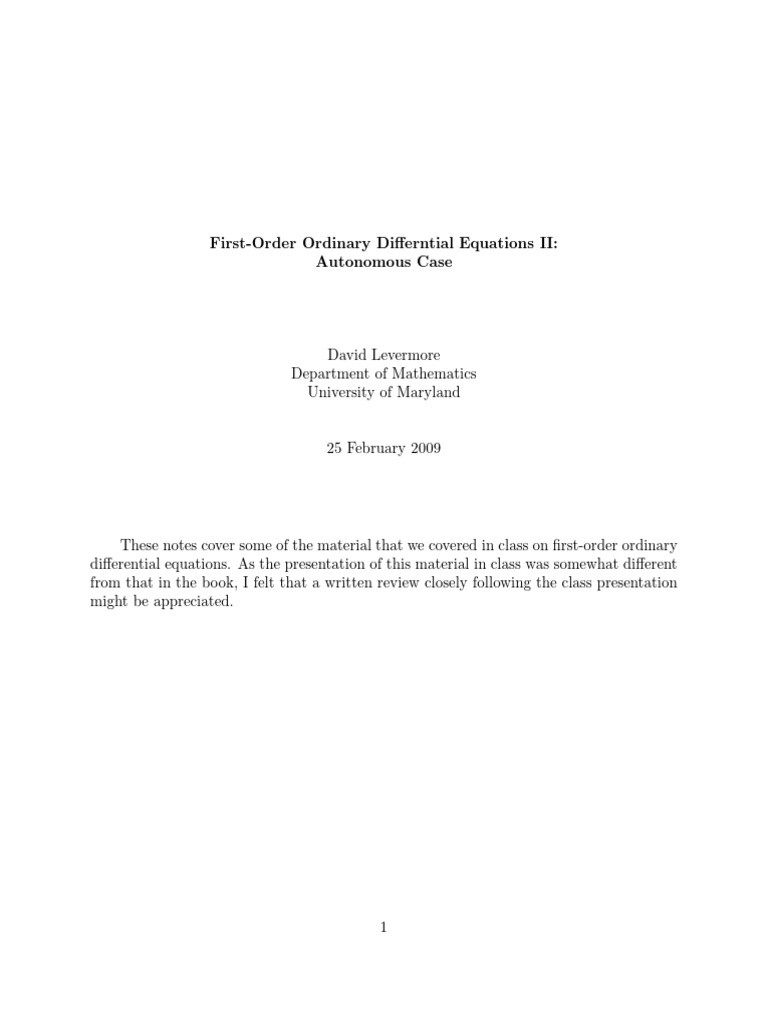 First-Order Ordinary Differntial Equations II:
Autonomous Case

David Levermore
Department of Mathematics
University of Maryland

25 February 2009

These notes cover some of the material that we covered in class on first-order ordinary differential equations. As the presentation of this material in class was somewhat different from that in the book, I felt that a written review closely following the class presentation might be appreciated.

1